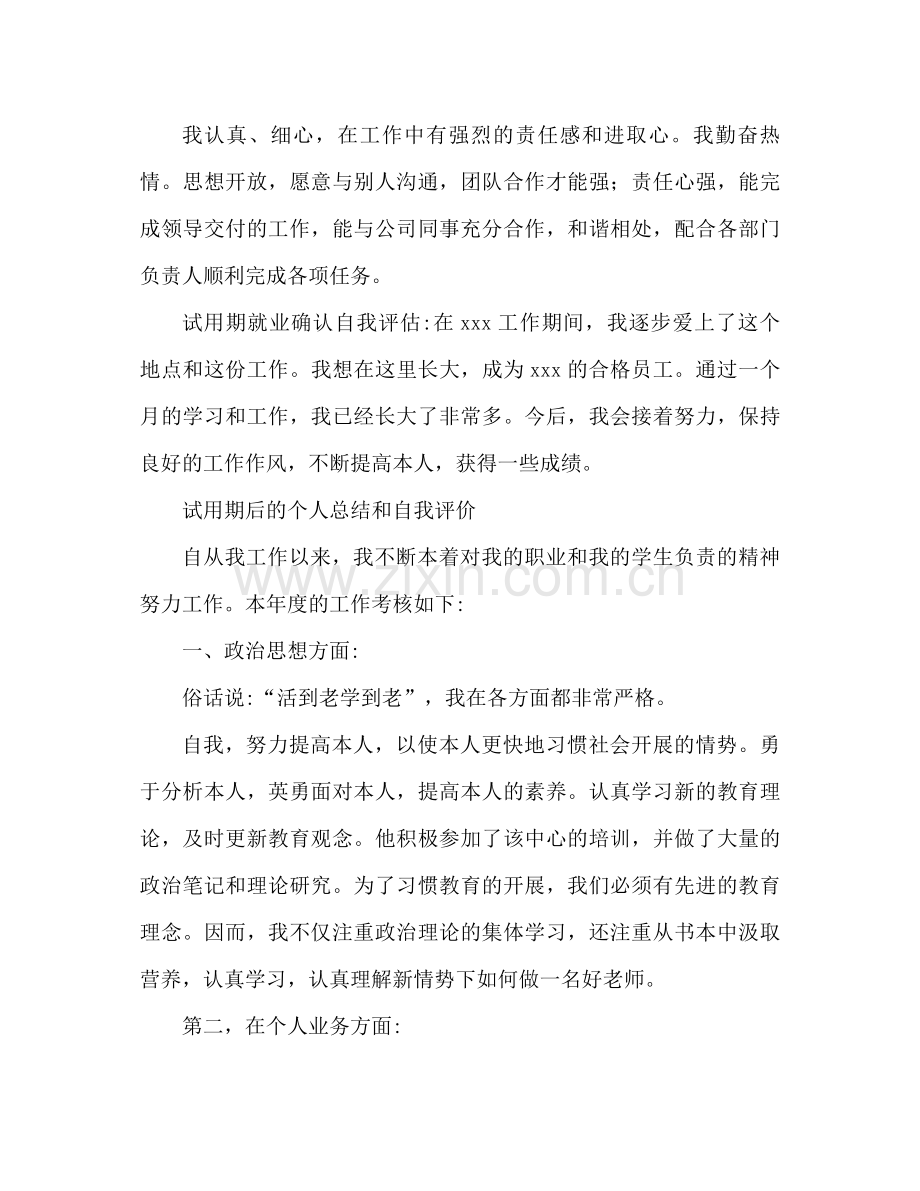 我认真、细心，在工作中有强烈的责任感和进取心。我勤奋热情。思想开放，愿意与别人沟通，团队合作才能强；责任心强，能完成领导交付的工作，能与公司同事充分合作，和谐相处，配合各部门负责人顺利完成各项任务。

试用期就业确认自我评估:在xxx工作期间，我逐步爱上了这个地点和这份工作。我想在这里长大，成为xxx的合格员工。通过一个月的学习和工作，我已经长大了非常多。今后，我会接着努力，保持良好的工作作风，不断提高本人，获得一些成绩。

试用期后的个人总结和自我评价

自从我工作以来，我不断本着对我的职业和我的学生负责的精神努力工作。本年度的工作考核如下:

一、政治思想方面:

俗话说:“活到老学到老”，我在各方面都非常严格。

自我，努力提高本人，以使本人更快地习惯社会开展的情势。勇于分析本人，英勇面对本人，提高本人的素养。认真学习新的教育理论，及时更新教育观念。他积极参加了该中心的培训，并做了大量的政治笔记和理论研究。为了习惯教育的开展，我们必须有先进的教育理念。因而，我不仅注重政治理论的集体学习，还注重从书本中汲取营养，认真学习，认真理解新情势下如何做一名好老师。

第二，在个人业务方面:

www.zixin.com.cn